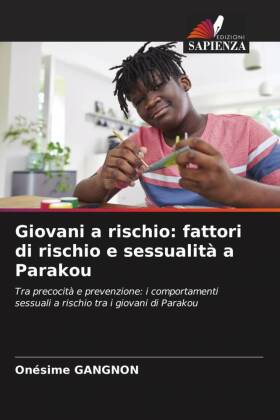 EDIZIONI
SAPIENZA

Giovani a rischio: fattori di rischio e sessualità a Parakou

Tra precocità e prevenzione: i comportamenti sessuali a rischio tra i giovani di Parakou

Onésime GANGNON